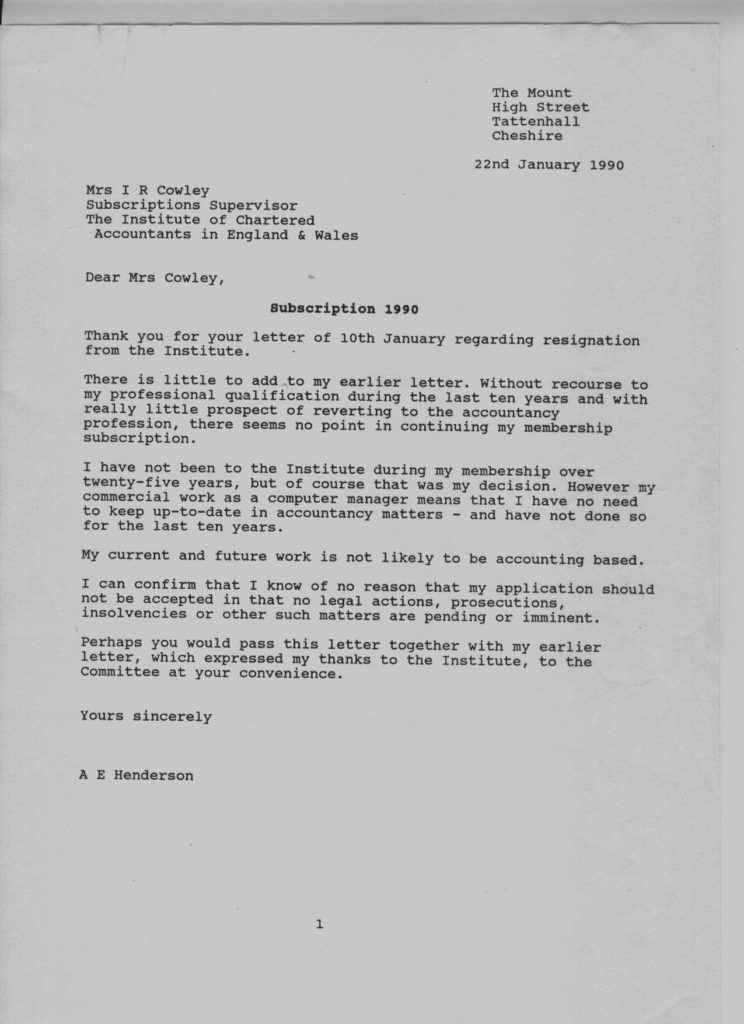 The Mount
High Street
Tattenhall
Cheshire

22nd January 1990

Mrs I R Cowley
Subscriptions Supervisor
The Institute of Chartered
Accountants in England & Wales

Dear Mrs Cowley,

Subscription 1990

Thank you for your letter of 10th January regarding resignation from the Institute.

There is little to add to my earlier letter. Without recourse to my professional qualification during the last ten years and with really little prospect of reverting to the accountancy profession, there seems no point in continuing my membership subscription.

I have not been to the Institute during my membership over twenty-five years, but of course that was my decision. However my commercial work as a computer manager means that I have no need to keep up-to-date in accountancy matters - and have not done so for the last ten years.

My current and future work is not likely to be accounting based.

I can confirm that I know of no reason that my application should not be accepted in that no legal actions, prosecutions, insolvencies or other such matters are pending or imminent.

Perhaps you would pass this letter together with my earlier letter, which expressed my thanks to the Institute, to the Committee at your convenience.

Yours sincerely

A E Henderson

1